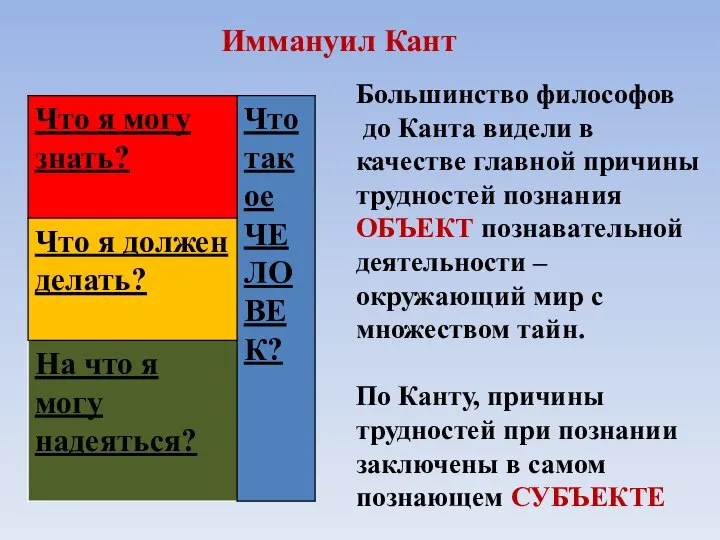 Иммануил Кант

Что я могу знать?

Что я должен делать?

На что я могу надеяться?

Что так ое ЧЕ ЛО ВЕ К?

Большинство философов до Канта видели в качестве главной причины трудностей познания ОБЪЕКТ познавательной деятельности – окружающий мир с множеством тайн.

По Канту, причины трудностей при познании заключены в самом познающем СУБЪЕКТЕ